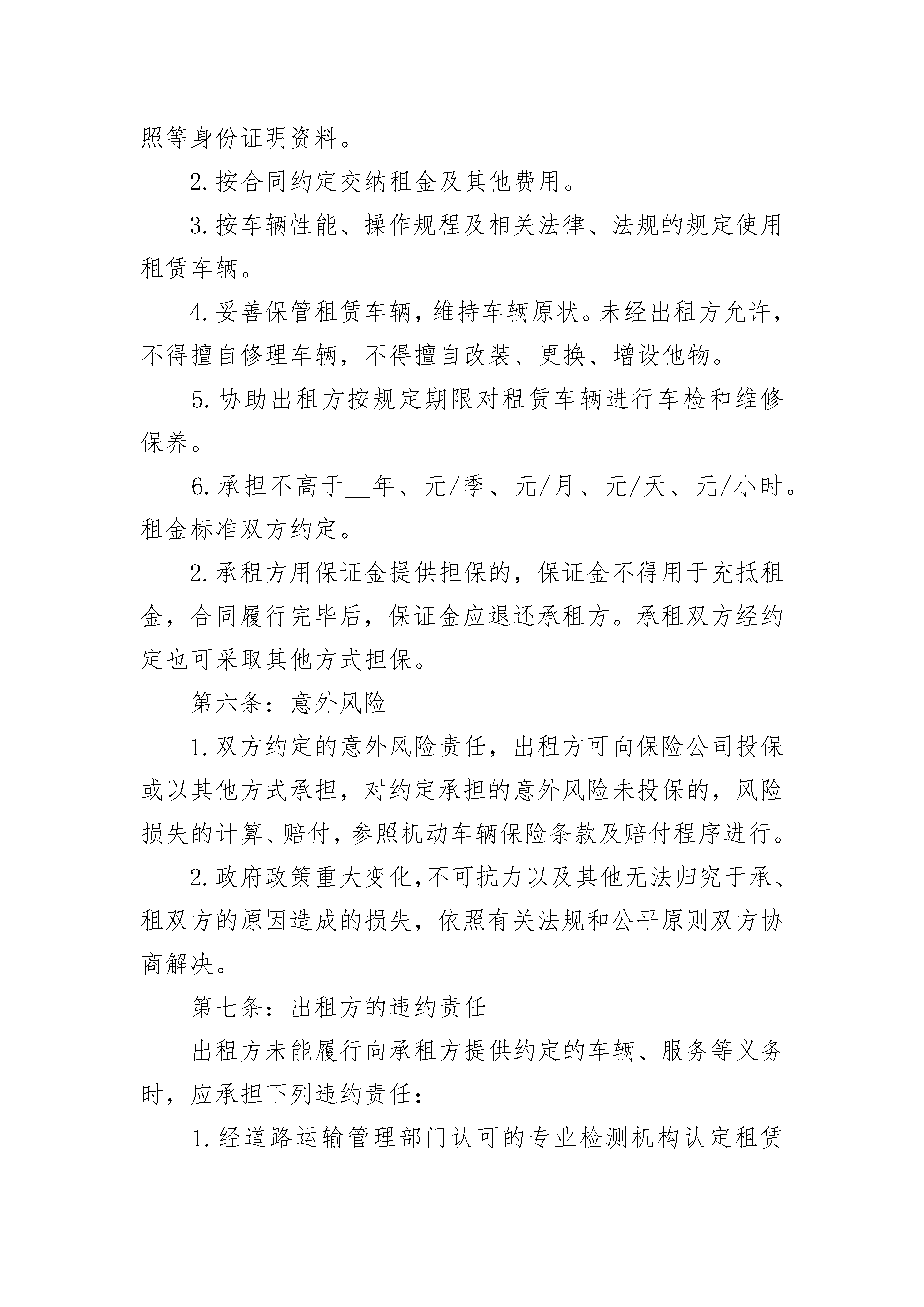 照等身份证明资料。

2.按合同约定交纳租金及其他费用。

3.按车辆性能、操作规程及相关法律、法规的规定使用租赁车辆。

4.妥善保管租赁车辆，维持车辆原状。未经出租方允许，不得擅自修理车辆，不得擅自改装、更换、增设他物。

5.协助出租方按规定期限对租赁车辆进行车检和维修保养。

6.承担不高于__年、元/季、元/月、元/天、元/小时。租金标准双方约定。

2.承租方用保证金提供担保的，保证金不得用于充抵租金，合同履行完毕后，保证金应退还承租方。承租双方经约定也可采取其他方式担保。

第六条：意外风险

1.双方约定的意外风险责任，出租方可向保险公司投保或以其他方式承担，对约定承担的意外风险未投保的，风险损失的计算、赔付，参照机动车辆保险条款及赔付程序进行。

2.政府政策重大变化，不可抗力以及其他无法归究于承、租双方的原因造成的损失，依照有关法规和公平原则双方协商解决。

第七条：出租方的违约责任

出租方未能履行向承租方提供约定的车辆、服务等义务时，应承担下列违约责任：

1.经道路运输管理部门认可的专业检测机构认定租赁